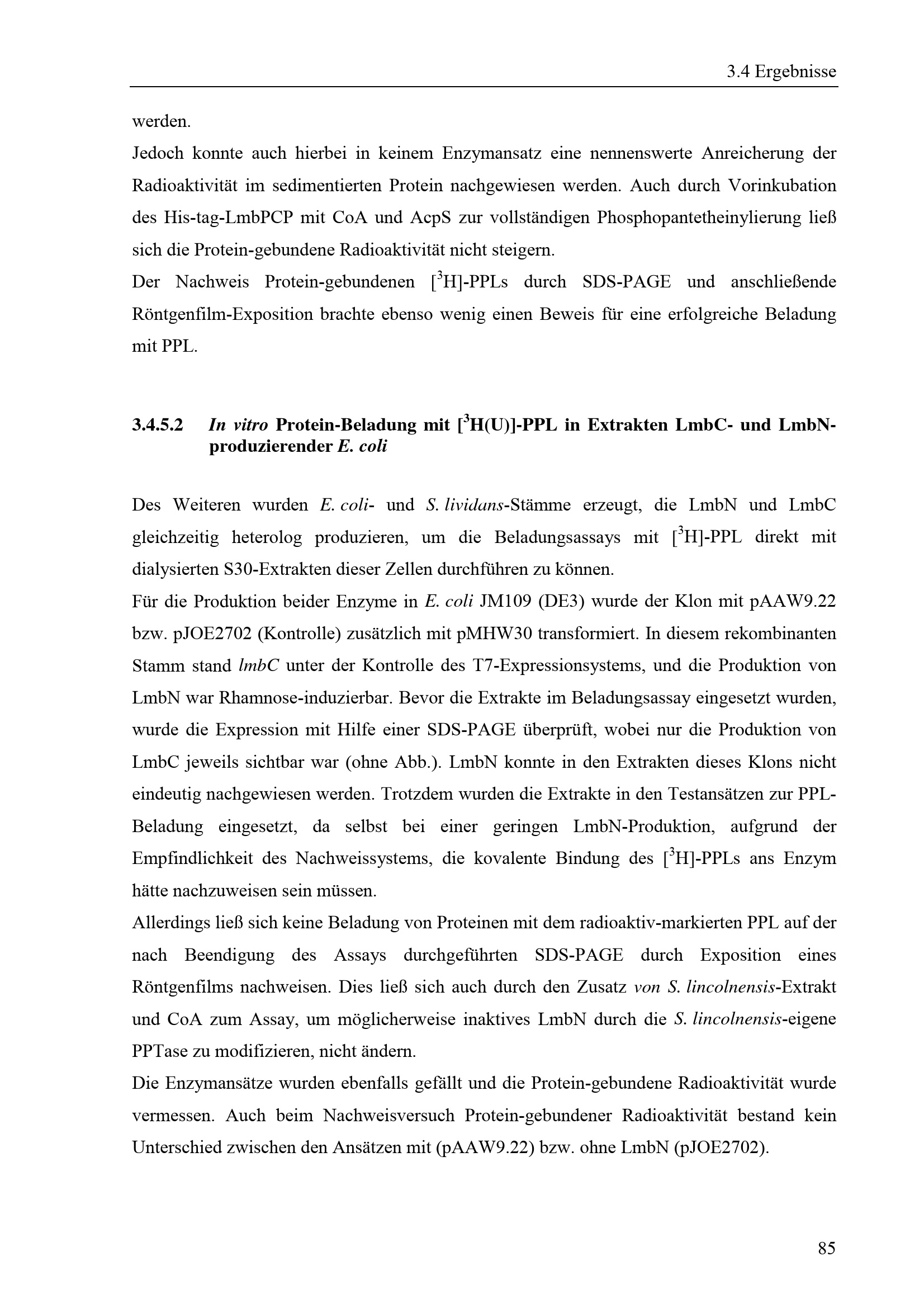 3.4 Ergebnisse

werden.

Jedoch konnte auch hierbei in keinem Enzymansatz eine nennenswerte Anreicherung der Radioaktivität im sedimentierten Protein nachgewiesen werden. Auch durch Vorinkubation des His-tag-LmbPCP mit CoA und AcpS zur vollständigen Phosphopantetheinylierung ließ sich die Protein-gebundene Radioaktivität nicht steigern.

Der Nachweis Protein-gebundenen [$^3$H]-PPLs durch SDS-PAGE und anschließende Röntgenfilm-Exposition brachte ebenso wenig einen Beweis für eine erfolgreiche Beladung mit PPL.

3.4.5.2 In vitro Protein-Beladung mit [$^3$H(U)]-PPL in Extrakten LmbC- und LmbN-produzierender E. coli

Des Weiteren wurden E. coli- und S. lividans-Stämme erzeugt, die LmbN und LmbC gleichzeitig heterolog produzieren, um die Beladungsassays mit [$^3$H]-PPL direkt mit dialysierten S30-Extrakten dieser Zellen durchführen zu können.

Für die Produktion beider Enzyme in E. coli JM109 (DE3) wurde der Klon mit pAAW9.22 bzw. pJOE2702 (Kontrolle) zusätzlich mit pMHW30 transformiert. In diesem rekombinanten Stamm stand lmbC unter der Kontrolle des T7-Expressionsystems, und die Produktion von LmbN war Rhamnose-induzierbar. Bevor die Extrakte im Beladungsassay eingesetzt wurden, wurde die Expression mit Hilfe einer SDS-PAGE überprüft, wobei nur die Produktion von LmbC jeweils sichtbar war (ohne Abb.). LmbN konnte in den Extrakten dieses Klons nicht eindeutig nachgewiesen werden. Trotzdem wurden die Extrakte in den Testansätzen zur PPL-Beladung eingesetzt, da selbst bei einer geringen LmbN-Produktion, aufgrund der Empfindlichkeit des Nachweissystems, die kovalente Bindung des [$^3$H]-PPLs ans Enzym hätte nachzuweisen sein müssen.

Allerdings ließ sich keine Beladung von Proteinen mit dem radioaktiv-markierten PPL auf der nach Beendigung des Assays durchgeführten SDS-PAGE durch Exposition eines Röntgenfilms nachweisen. Dies ließ sich auch durch den Zusatz von S. lincolnensis-Extrakt und CoA zum Assay, um möglicherweise inaktives LmbN durch die S. lincolnensis-eigene PPTase zu modifizieren, nicht ändern.

Die Enzymansätze wurden ebenfalls gefällt und die Protein-gebundene Radioaktivität wurde vermessen. Auch beim Nachweisversuch Protein-gebundener Radioaktivität bestand kein Unterschied zwischen den Ansätzen mit (pAAW9.22) bzw. ohne LmbN (pJOE2702).

85